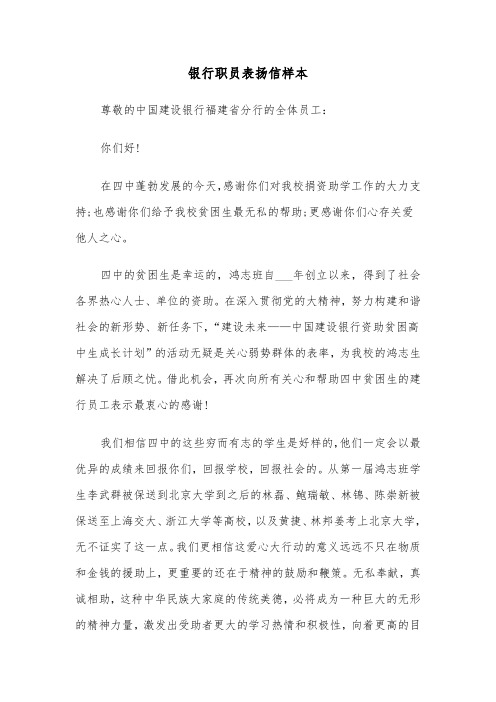 银行职员表扬信样本

尊敬的中国建设银行福建省分行的全体员工：

你们好！

在四中蓬勃发展的今天，感谢你们对我校捐资助学工作的大力支持；也感谢你们给予我校贫困生最无私的帮助；更感谢你们心存关爱他人之心。

四中的贫困生是幸运的，鸿志班自___年创立以来，得到了社会各界热心人士、单位的资助。在深入贯彻党的大精神，努力构建和谐社会的新形势、新任务下，“建设未来——中国建设银行资助贫困高中生成长计划”的活动无疑是关心弱势群体的表率，为我校的鸿志生解决了后顾之忧。借此机会，再次向所有关心和帮助四中贫困生的建行员工表示最衷心的感谢！

我们相信四中的这些穷而有志的学生是好样的，他们一定会以最优异的成绩来回报你们，回报学校，回报社会的。从第一届鸿志班学生李武群被保送到北京大学到之后的林磊、鲍瑞敏、林锦、陈崇新被保送至上海交大、浙江大学等高校，以及黄捷、林邦姜考上北京大学，无不证实了这一点。我们更相信这爱心大行动的意义远远不只在物质和金钱的援助上，更重要的还在于精神的鼓励和鞭策。无私奉献，真诚相助，这种中华民族大家庭的传统美德，必将成为一种巨大的无形的精神力量，激发出受助者更大的学习热情和积极性，向着更高的目